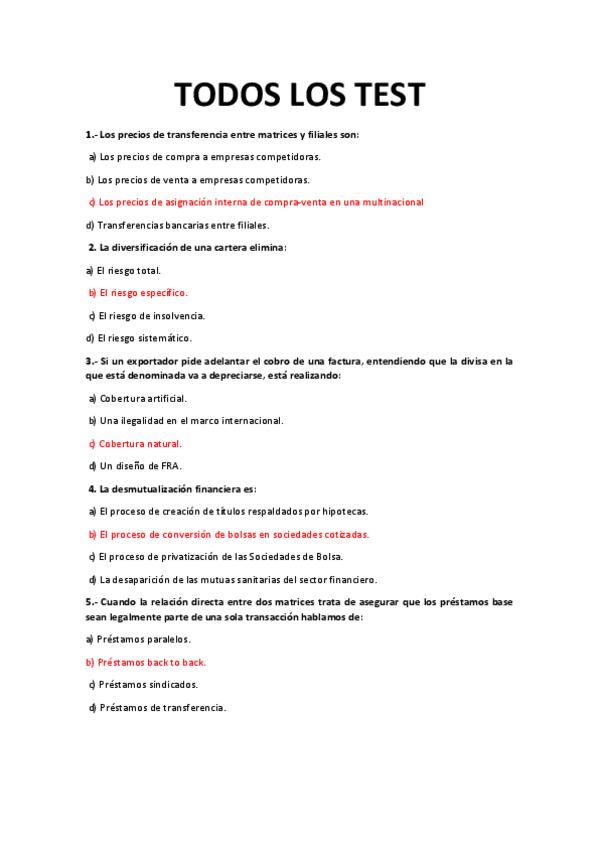 TODOS LOS TEST

1.- Los precios de transferencia entre matrices y filiales son:

a) Los precios de compra a empresas competidoras.

b) Los precios de venta a empresas competidoras.

c) Los precios de asignación interna de compra-venta en una multinacional

d) Transferencias bancarias entre filiales.

2. La diversificación de una cartera elimina:

a) El riesgo total.

b) El riesgo específico.

c) El riesgo de insolvencia.

d) El riesgo sistemático.

3.- Si un exportador pide adelantar el cobro de una factura, entendiendo que la divisa en la que está denominada va a depreciarse, está realizando:

a) Cobertura artificial.

b) Una ilegalidad en el marco internacional.

c) Cobertura natural.

d) Un diseño de FRA.

4. La desmutualización financiera es:

a) El proceso de creación de títulos respaldados por hipotecas.

b) El proceso de conversión de bolsas en sociedades cotizadas.

c) El proceso de privatización de las Sociedades de Bolsa.

d) La desaparición de las mutuas sanitarias del sector financiero.

5.- Cuando la relación directa entre dos matrices trata de asegurar que los préstamos base sean legalmente parte de una sola transacción hablamos de:

a) Préstamos paralelos.

b) Préstamos back to back.

c) Préstamos sindicados.

d) Préstamos de transferencia.